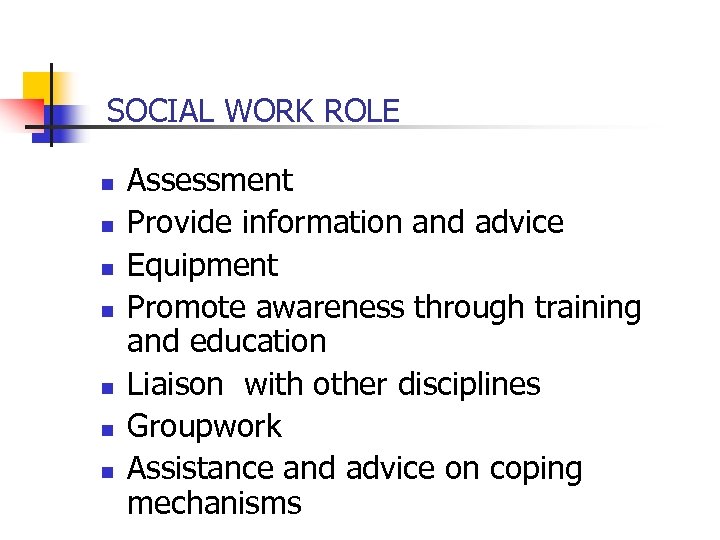 SOCIAL WORK ROLE

• Assessment
• Provide information and advice
• Equipment
• Promote awareness through training and education
• Liaison  with other disciplines
• Groupwork
• Assistance and advice on coping mechanisms